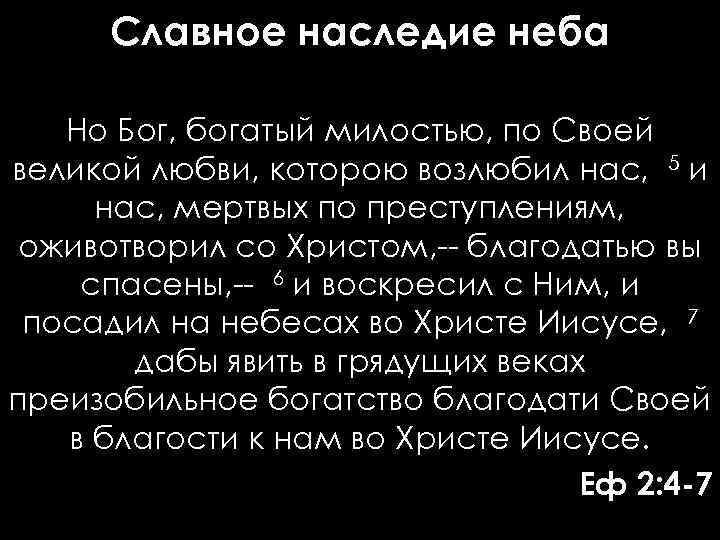 Славное наследие неба

Но Бог, богатый милостью, по Своей великой любви, которою возлюбил нас, $^5$ и нас, мертвых по преступлениям, оживотворил со Христом,-- благодатью вы спасены,-- $^6$ и воскресил с Ним, и посадил на небесах во Христе Иисусе, $^7$ дабы явить в грядущих веках преизобильное богатство благодати Своей в благости к нам во Христе Иисусе.

Еф 2:4-7